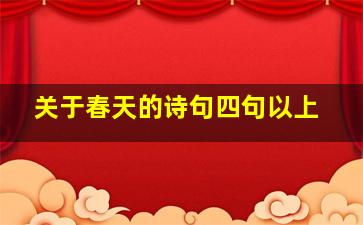 关于春天的诗句四句以上